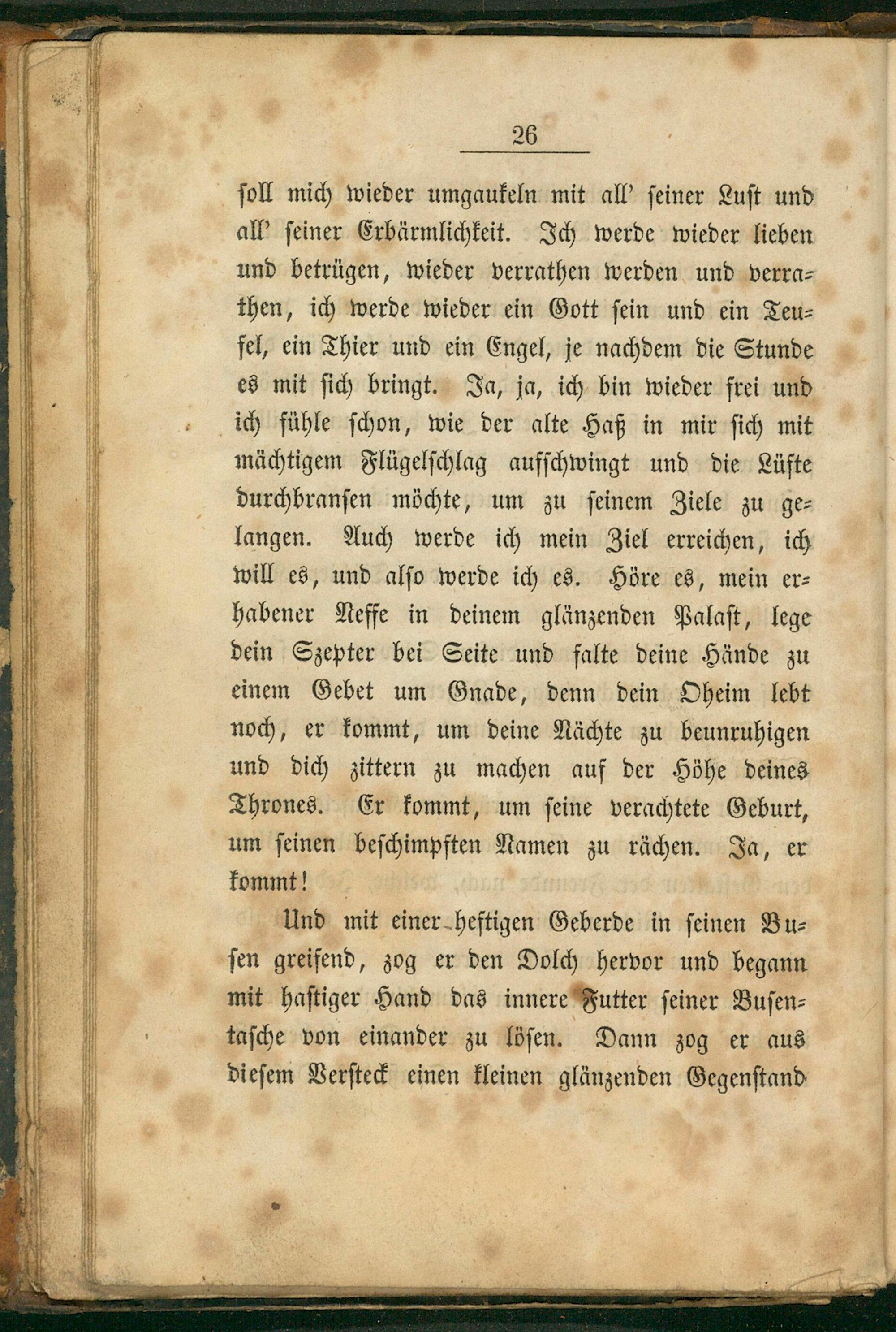 26

soll mich wieder umgaukeln mit all' seiner Lust und all' seiner Erbärmlichkeit. Ich werde wieder lieben und betrügen, wieder verrathen werden und verrathen, ich werde wieder ein Gott sein und ein Teufel, ein Thier und ein Engel, je nachdem die Stunde es mit sich bringt. Ja, ja, ich bin wieder frei und ich fühle schon, wie der alte Haß in mir sich mit mächtigem Flügelschlag aufschwingt und die Lüfte durchbransen möchte, um zu seinem Ziele zu gelangen. Auch werde ich mein Ziel erreichen, ich will es, und also werde ich es. Höre es, mein erhabener Neffe in deinem glänzenden Palast, lege dein Szepter bei Seite und falte deine Hände zu einem Gebet um Gnade, denn dein Oheim lebt noch, er kommt, um deine Nächte zu beunruhigen und dich zittern zu machen auf der Höhe deines Thrones. Er kommt, um seine verachtete Geburt, um seinen beschimpften Namen zu rächen. Ja, er kommt!

Und mit einer heftigen Geberde in seinen Busen greifend, zog er den Dolch hervor und begann mit hastiger Hand das innere Futter seiner Busentasche von einander zu lösen. Dann zog er aus diesem Versteck einen kleinen glänzenden Gegenstand